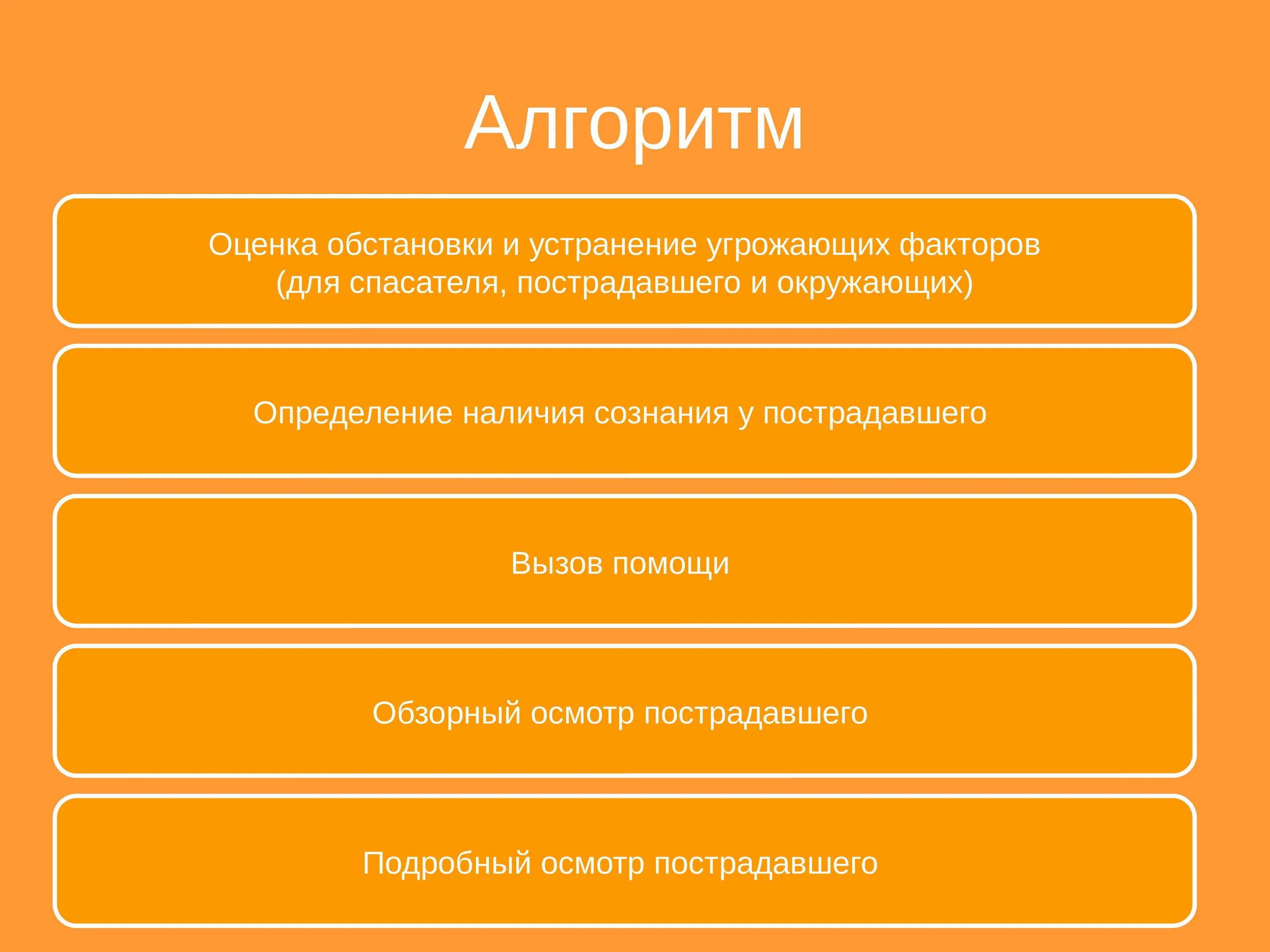 Алгоритм

Оценка обстановки и устранение угрожающих факторов (для спасателя, пострадавшего и окружающих)

Определение наличия сознания у пострадавшего

Вызов помощи

Обзорный осмотр пострадавшего

Подробный осмотр пострадавшего